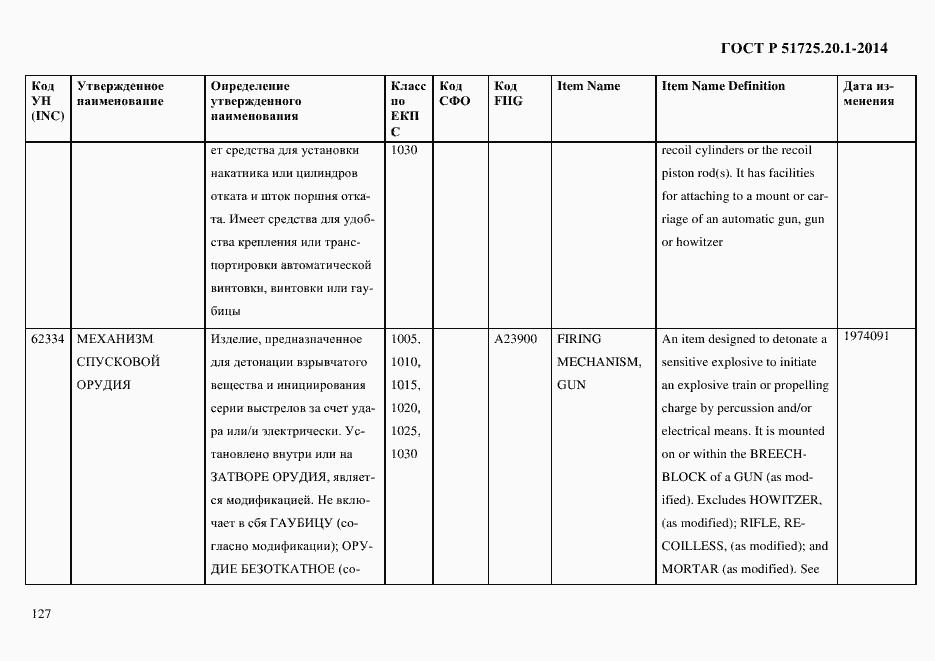 ГОСТ Р 51725.20.1-2014

| Код УН (INC) | Утвержденное наименование | Определение утвержденного наименования | Класс по ЕКПС | Код СФО | Код FIIG | Item Name | Item Name Definition | Дата изменения |
|---|---|---|---|---|---|---|---|---|
| | | ет средства для установки накатника или цилиндров отката и шток поршня отката. Имеет средства для удобства крепления или транспортировки автоматической винтовки, винтовки или гаубицы | 1030 | | | | recoil cylinders or the recoil piston rod(s). It has facilities for attaching to a mount or carriage of an automatic gun, gun or howitzer | |
| 62334 | МЕХАНИЗМ СПУСКОВОЙ ОРУДИЯ | Изделие, предназначенное для детонации взрывчатого вещества и инициирования серии выстрелов за счет удара или/и электрически. Установлено внутри или на ЗАТВОРЕ ОРУДИЯ, является модификацией. Не включает в сбя ГАУБИЦУ (согласно модификации); ОРУДИЕ БЕЗОТКАТНОЕ (со- | 1005, 1010, 1015, 1020, 1025, 1030 | | A23900 | FIRING MECHANISM, GUN | An item designed to detonate a sensitive explosive to initiate an explosive train or propelling charge by percussion and/or electrical means. It is mounted on or within the BREECHBLOCK of a GUN (as modified). Excludes HOWITZER, (as modified); RIFLE, RECOILLESS, (as modified); and MORTAR (as modified). See | 1974091 |

127